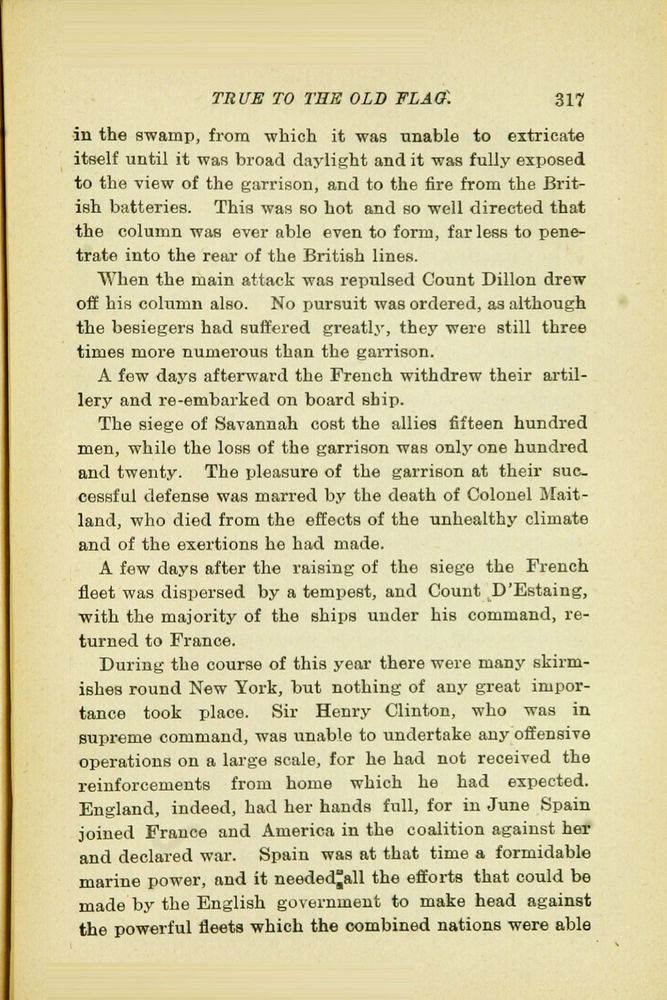 TRUE TO THE OLD FLAG. 317

in the swamp, from which it was unable to extricate itself until it was broad daylight and it was fully exposed to the view of the garrison, and to the fire from the British batteries. This was so hot and so well directed that the column was ever able even to form, far less to penetrate into the rear of the British lines.

When the main attack was repulsed Count Dillon drew off his column also. No pursuit was ordered, as although the besiegers had suffered greatly, they were still three times more numerous than the garrison.

A few days afterward the French withdrew their artillery and re-embarked on board ship.

The siege of Savannah cost the allies fifteen hundred men, while the loss of the garrison was only one hundred and twenty. The pleasure of the garrison at their successful defense was marred by the death of Colonel Maitland, who died from the effects of the unhealthy climate and of the exertions he had made.

A few days after the raising of the siege the French fleet was dispersed by a tempest, and Count D'Estaing, with the majority of the ships under his command, returned to France.

During the course of this year there were many skirmishes round New York, but nothing of any great importance took place. Sir Henry Clinton, who was in supreme command, was unable to undertake any offensive operations on a large scale, for he had not received the reinforcements from home which he had expected. England, indeed, had her hands full, for in June Spain joined France and America in the coalition against her and declared war. Spain was at that time a formidable marine power, and it needed all the efforts that could be made by the English government to make head against the powerful fleets which the combined nations were able